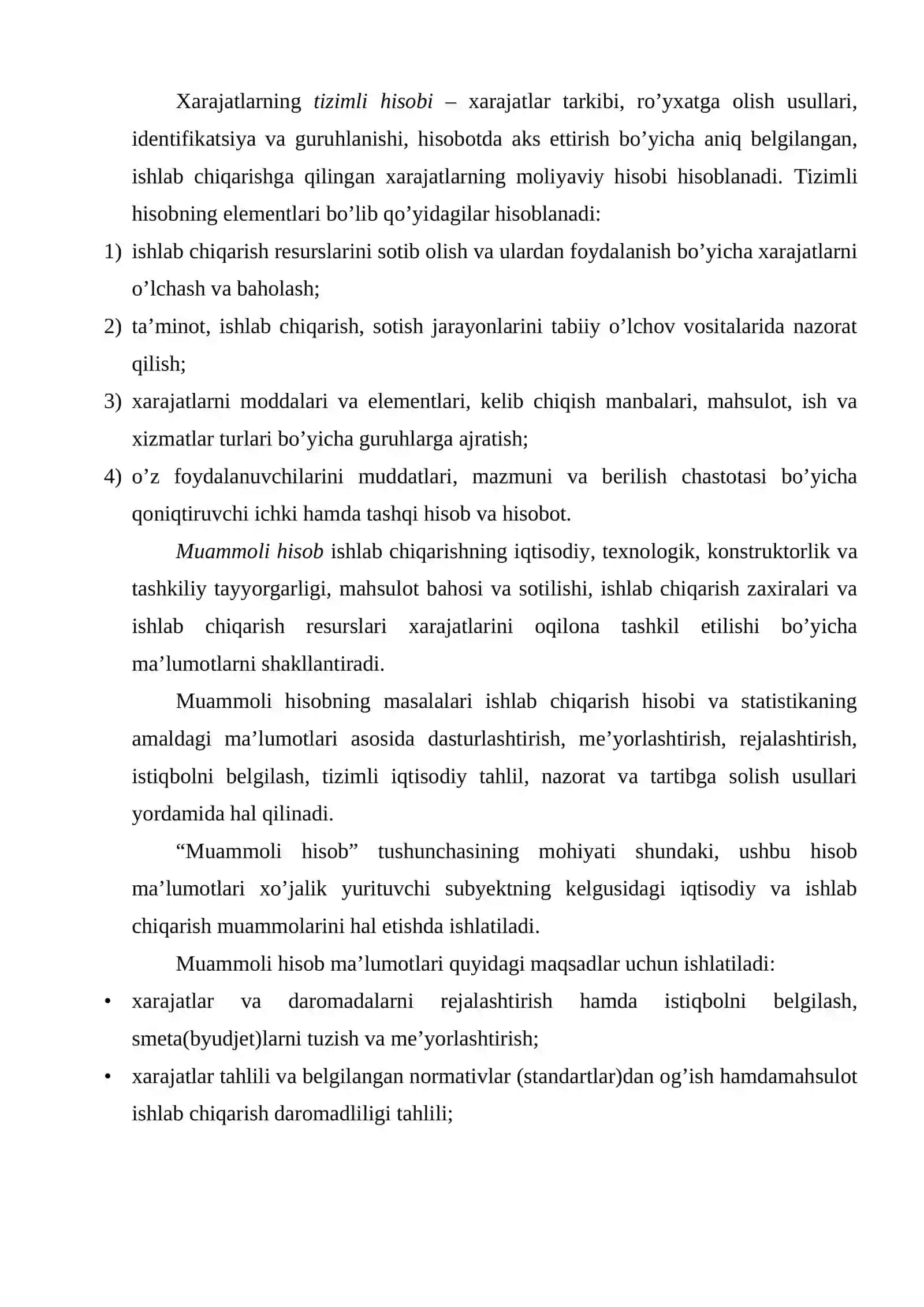 Xarajatlarning tizimli hisobi – xarajatlar tarkibi, ro'yxatga olish usullari, identifikatsiya va guruhlanishi, hisobotda aks ettirish bo'yicha aniq belgilangan, ishlab chiqarishga qilingan xarajatlarning moliyaviy hisobi hisoblanadi. Tizimli hisobning elementlari bo'lib qo'yidagilar hisoblanadi:

1) ishlab chiqarish resurslarini sotib olish va ulardan foydalanish bo'yicha xarajatlarni o'lchash va baholash;
2) ta'minot, ishlab chiqarish, sotish jarayonlarini tabiiy o'lchov vositalarida nazorat qilish;
3) xarajatlarni moddalari va elementlari, kelib chiqish manbalari, mahsulot, ish va xizmatlar turlari bo'yicha guruhlarga ajratish;
4) o'z foydalanuvchilarini muddatlari, mazmuni va berilish chastotasi bo'yicha qoniqtiruvchi ichki hamda tashqi hisob va hisobot.

Muammoli hisob ishlab chiqarishning iqtisodiy, texnologik, konstruktorlik va tashkiliy tayyorgarligi, mahsulot bahosi va sotilishi, ishlab chiqarish zaxiralari va ishlab chiqarish resurslari xarajatlarini oqilona tashkil etilishi bo'yicha ma'lumotlarni shakllantiradi.

Muammoli hisobning masalalari ishlab chiqarish hisobi va statistikaning amaldagi ma'lumotlari asosida dasturlashtirish, me'yorlashtirish, rejalashtirish, istiqbolni belgilash, tizimli iqtisodiy tahlil, nazorat va tartibga solish usullari yordamida hal qilinadi.

"Muammoli hisob" tushunchasining mohiyati shundaki, ushbu hisob ma'lumotlari xo'jalik yurituvchi subyektning kelgusidagi iqtisodiy va ishlab chiqarish muammolarini hal etishda ishlatiladi.

Muammoli hisob ma'lumotlari quyidagi maqsadlar uchun ishlatiladi:

• xarajatlar va daromadalarni rejalashtirish hamda istiqbolni belgilash, smeta(byudjet)larni tuzish va me'yorlashtirish;
• xarajatlar tahlili va belgilangan normativlar (standartlar)dan og'ish hamdamahsulot ishlab chiqarish daromadliligi tahlili;